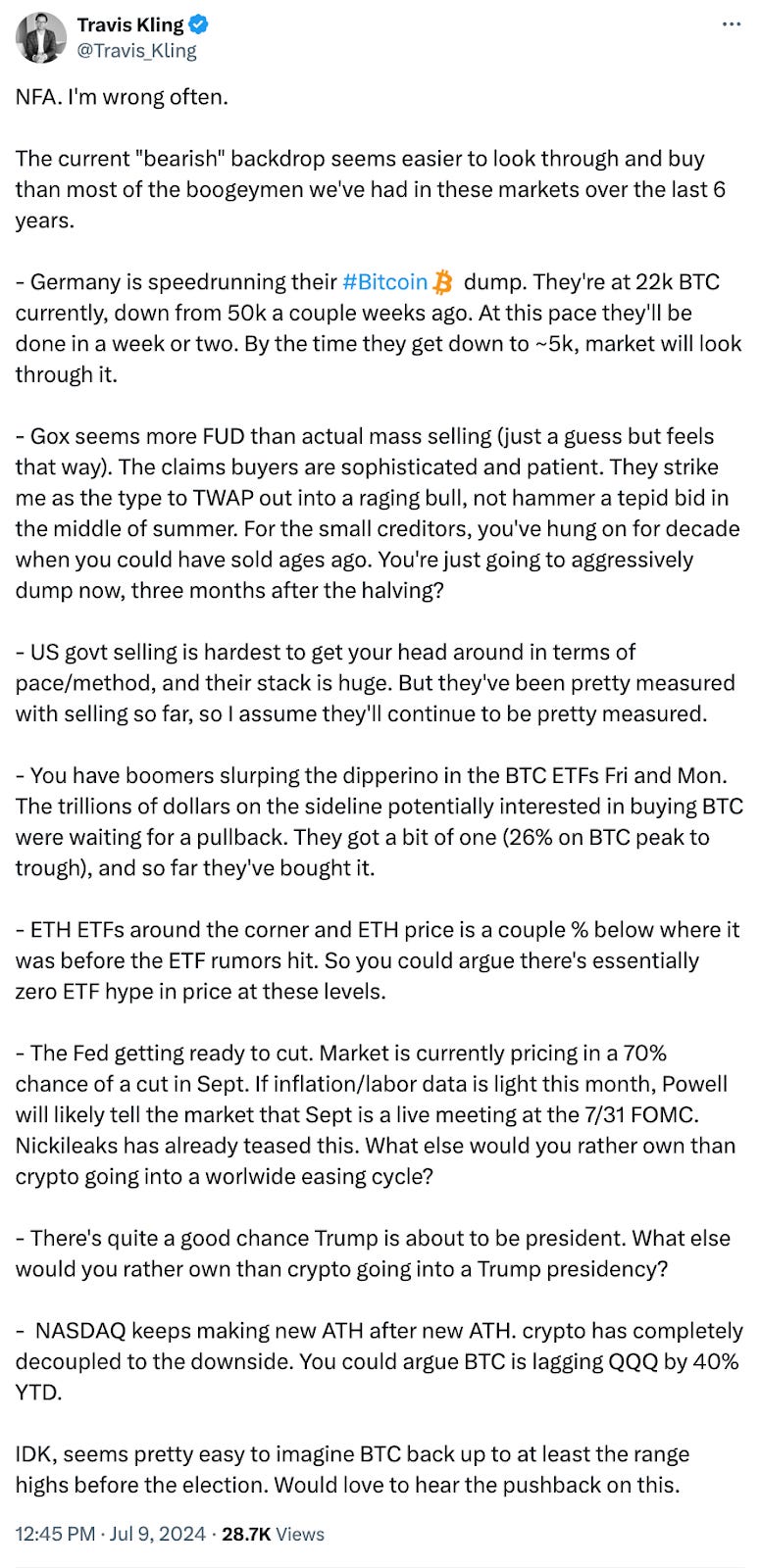 Travis Kling
@Travis_Kling

NFA. I'm wrong often.

The current "bearish" backdrop seems easier to look through and buy than most of the boogeymen we've had in these markets over the last 6 years.

- Germany is speedrunning their #Bitcoin dump. They're at 22k BTC currently, down from 50k a couple weeks ago. At this pace they'll be done in a week or two. By the time they get down to ~5k, market will look through it.

- Gox seems more FUD than actual mass selling (just a guess but feels that way). The claims buyers are sophisticated and patient. They strike me as the type to TWAP out into a raging bull, not hammer a tepid bid in the middle of summer. For the small creditors, you've hung on for decade when you could have sold ages ago. You're just going to aggressively dump now, three months after the halving?

- US govt selling is hardest to get your head around in terms of pace/method, and their stack is huge. But they've been pretty measured with selling so far, so I assume they'll continue to be pretty measured.

- You have boomers slurping the dipperino in the BTC ETFs Fri and Mon. The trillions of dollars on the sideline potentially interested in buying BTC were waiting for a pullback. They got a bit of one (26% on BTC peak to trough), and so far they've bought it.

- ETH ETFs around the corner and ETH price is a couple % below where it was before the ETF rumors hit. So you could argue there's essentially zero ETF hype in price at these levels.

- The Fed getting ready to cut. Market is currently pricing in a 70% chance of a cut in Sept. If inflation/labor data is light this month, Powell will likely tell the market that Sept is a live meeting at the 7/31 FOMC. Nickileaks has already teased this. What else would you rather own than crypto going into a worlwide easing cycle?

- There's quite a good chance Trump is about to be president. What else would you rather own than crypto going into a Trump presidency?

- NASDAQ keeps making new ATH after new ATH. crypto has completely decoupled to the downside. You could argue BTC is lagging QQQ by 40% YTD.

IDK, seems pretty easy to imagine BTC back up to at least the range highs before the election. Would love to hear the pushback on this.

12:45 PM · Jul 9, 2024 · 28.7K Views